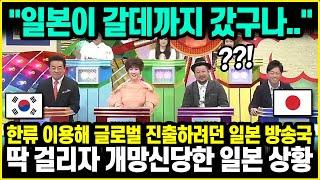 "일본이 갈데까지 갔구나.."

??!

한류 이용해 글로벌 진출하려던 일본 방송국
딱 걸리자 개망신당한 일본 상황